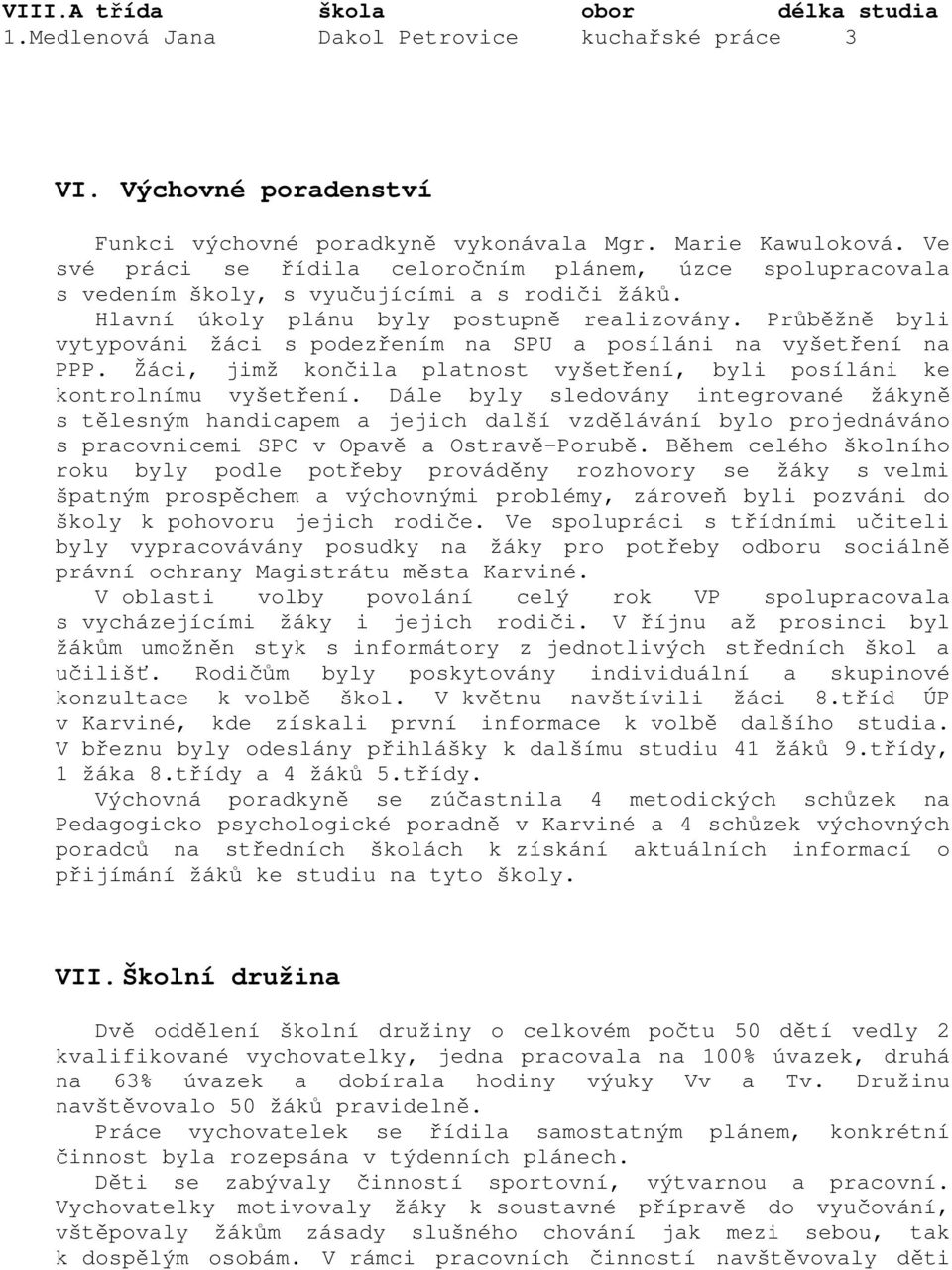 | VIII.A třída | škola | obor | délka studia |
|---|---|---|---|
| 1.Medlenová Jana | Dakol Petrovice | kuchařské práce | 3 |

VI. Výchovné poradenství

Funkci výchovné poradkyně vykonávala Mgr. Marie Kawuloková. Ve své práci se řídila celoročním plánem, úzce spolupracovala s vedením školy, s vyučujícími a s rodiči žáků.

Hlavní úkoly plánu byly postupně realizovány. Průběžně byli vytypováni žáci s podezřením na SPU a posíláni na vyšetření na PPP. Žáci, jimž končila platnost vyšetření, byli posíláni ke kontrolnímu vyšetření. Dále byly sledovány integrované žákyně s tělesným handicapem a jejich další vzdělávání bylo projednáváno s pracovnicemi SPC v Opavě a Ostravě-Porubě. Během celého školního roku byly podle potřeby prováděny rozhovory se žáky s velmi špatným prospěchem a výchovnými problémy, zároveň byli pozváni do školy k pohovoru jejich rodiče. Ve spolupráci s třídními učiteli byly vypracovávány posudky na žáky pro potřeby odboru sociálně právní ochrany Magistrátu města Karviné.

V oblasti volby povolání celý rok VP spolupracovala s vycházejícími žáky i jejich rodiči. V říjnu až prosinci byl žákům umožněn styk s informátory z jednotlivých středních škol a učilišť. Rodičům byly poskytovány individuální a skupinové konzultace k volbě škol. V květnu navštívili žáci 8.tříd ÚP v Karviné, kde získali první informace k volbě dalšího studia. V březnu byly odeslány přihlášky k dalšímu studiu 41 žáků 9.třídy, 1 žáka 8.třídy a 4 žáků 5.třídy.

Výchovná poradkyně se zúčastnila 4 metodických schůzek na Pedagogicko psychologické poradně v Karviné a 4 schůzek výchovných poradců na středních školách k získání aktuálních informací o přijímání žáků ke studiu na tyto školy.

VII. Školní družina

Dvě oddělení školní družiny o celkovém počtu 50 dětí vedly 2 kvalifikované vychovatelky, jedna pracovala na 100% úvazek, druhá na 63% úvazek a dobírala hodiny výuky Vv a Tv. Družinu navštěvovalo 50 žáků pravidelně.

Práce vychovatelek se řídila samostatným plánem, konkrétní činnost byla rozepsána v týdenních plánech.

Děti se zabývaly činností sportovní, výtvarnou a pracovní. Vychovatelky motivovaly žáky k soustavné přípravě do vyučování, vštěpovaly žákům zásady slušného chování jak mezi sebou, tak k dospělým osobám. V rámci pracovních činností navštěvovaly děti